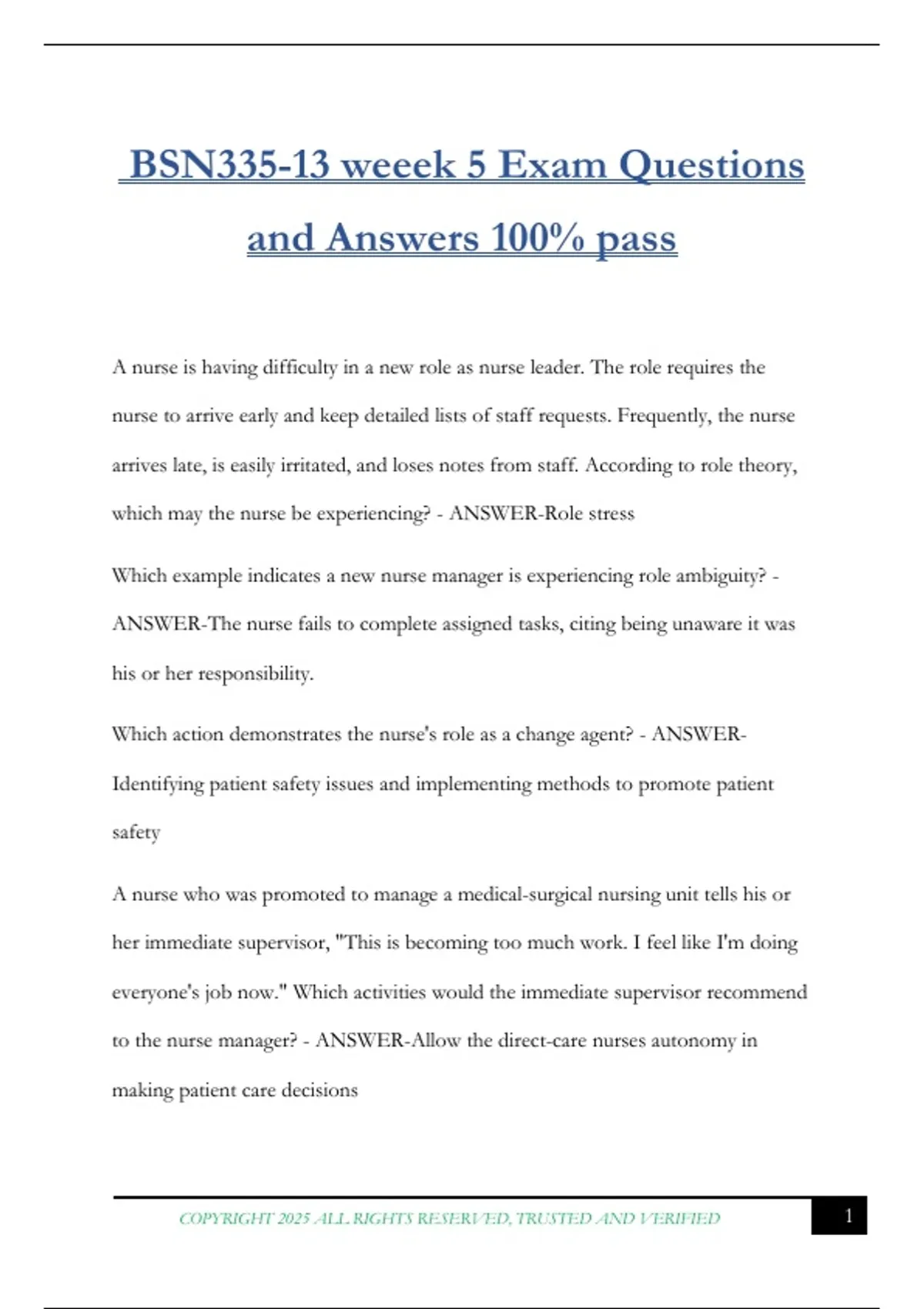 BSN335-13 weeek 5 Exam Questions and Answers 100% pass

A nurse is having difficulty in a new role as nurse leader. The role requires the nurse to arrive early and keep detailed lists of staff requests. Frequently, the nurse arrives late, is easily irritated, and loses notes from staff. According to role theory, which may the nurse be experiencing? - ANSWER-Role stress

Which example indicates a new nurse manager is experiencing role ambiguity? - ANSWER-The nurse fails to complete assigned tasks, citing being unaware it was his or her responsibility.

Which action demonstrates the nurse's role as a change agent? - ANSWER-Identifying patient safety issues and implementing methods to promote patient safety

A nurse who was promoted to manage a medical-surgical nursing unit tells his or her immediate supervisor, "This is becoming too much work. I feel like I'm doing everyone's job now." Which activities would the immediate supervisor recommend to the nurse manager? - ANSWER-Allow the direct-care nurses autonomy in making patient care decisions

COPYRIGHT 2025 ALL RIGHTS RESERVED, TRUSTED AND VERIFIED

1